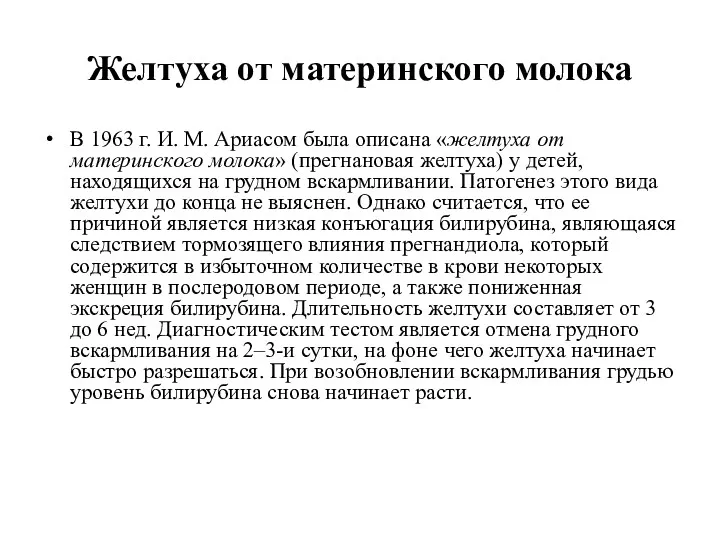 Желтуха от материнского молока

• В 1963 г. И. М. Ариасом была описана «желтуха от материнского молока» (прегнановая желтуха) у детей, находящихся на грудном вскармливании. Патогенез этого вида желтухи до конца не выяснен. Однако считается, что ее причиной является низкая конъюгация билирубина, являющаяся следствием тормозящего влияния прегнандиола, который содержится в избыточном количестве в крови некоторых женщин в послеродовом периоде, а также пониженная экскреция билирубина. Длительность желтухи составляет от 3 до 6 нед. Диагностическим тестом является отмена грудного вскармливания на 2–3-и сутки, на фоне чего желтуха начинает быстро разрешаться. При возобновлении вскармливания грудью уровень билирубина снова начинает расти.